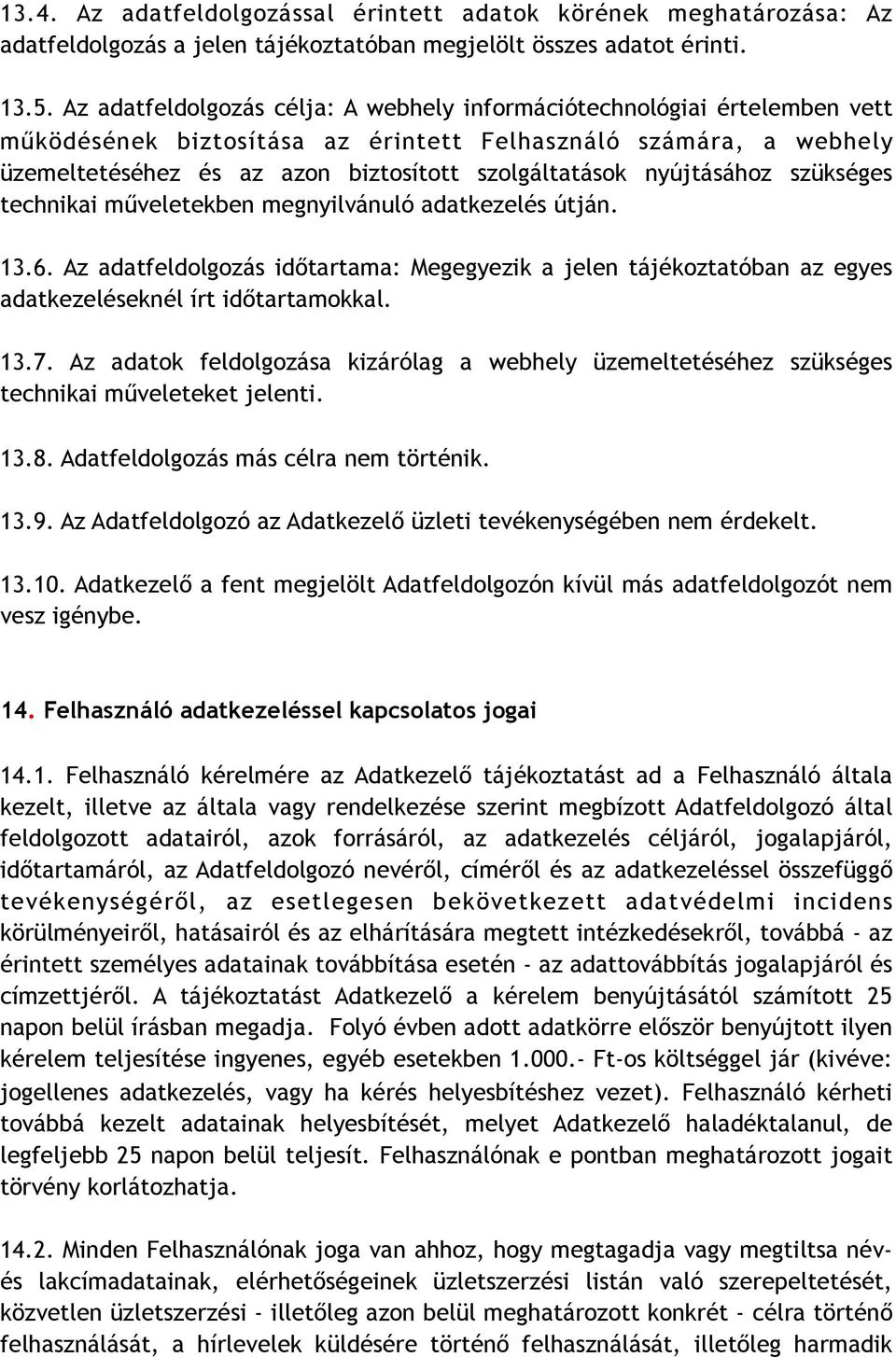 13.4. Az adatfeldolgozással érintett adatok körének meghatározása: Az adatfeldolgozás a jelen tájékoztatóban megjelölt összes adatot érinti.

13.5. Az adatfeldolgozás célja: A webhely információtechnológiai értelemben vett működésének biztosítása az érintett Felhasználó számára, a webhely üzemeltetéséhez és az azon biztosított szolgáltatások nyújtásához szükséges technikai műveletekben megnyilvánuló adatkezelés útján.

13.6. Az adatfeldolgozás időtartama: Megegyezik a jelen tájékoztatóban az egyes adatkezeléseknél írt időtartamokkal.

13.7. Az adatok feldolgozása kizárólag a webhely üzemeltetéséhez szükséges technikai műveleteket jelenti.

13.8. Adatfeldolgozás más célra nem történik.

13.9. Az Adatfeldolgozó az Adatkezelő üzleti tevékenységében nem érdekelt.

13.10. Adatkezelő a fent megjelölt Adatfeldolgozón kívül más adatfeldolgozót nem vesz igénybe.

14. Felhasználó adatkezeléssel kapcsolatos jogai

14.1. Felhasználó kérelmére az Adatkezelő tájékoztatást ad a Felhasználó általa kezelt, illetve az általa vagy rendelkezése szerint megbízott Adatfeldolgozó által feldolgozott adatairól, azok forrásáról, az adatkezelés céljáról, jogalapjáról, időtartamáról, az Adatfeldolgozó nevéről, címéről és az adatkezeléssel összefüggő tevékenységéről, az esetlegesen bekövetkezett adatvédelmi incidens körülményeiről, hatásairól és az elhárítására megtett intézkedésekről, továbbá - az érintett személyes adatainak továbbítása esetén - az adattovábbítás jogalapjáról és címzettjéről. A tájékoztatást Adatkezelő a kérelem benyújtásától számított 25 napon belül írásban megadja. Folyó évben adott adatkörre először benyújtott ilyen kérelem teljesítése ingyenes, egyéb esetekben 1.000.- Ft-os költséggel jár (kivéve: jogellenes adatkezelés, vagy ha kérés helyesbítéshez vezet). Felhasználó kérheti továbbá kezelt adatainak helyesbítését, melyet Adatkezelő haladéktalanul, de legfeljebb 25 napon belül teljesít. Felhasználónak e pontban meghatározott jogait törvény korlátozhatja.

14.2. Minden Felhasználónak joga van ahhoz, hogy megtagadja vagy megtiltsa név- és lakcímadatainak, elérhetőségeinek üzletszerzési listán való szerepeltetését, közvetlen üzletszerzési - illetőleg azon belül meghatározott konkrét - célra történő felhasználását, a hírlevelek küldésére történő felhasználását, illetőleg harmadik